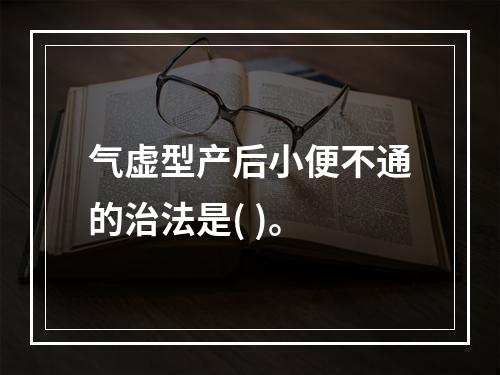 气虚型产后小便不通的治法是( )。